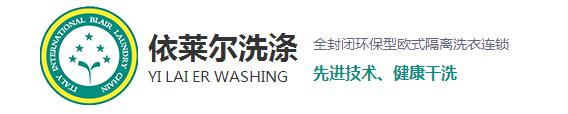 ITALY INTERNATIONAL BLAIR LAUNDRY CHAIN

依莱尔洗涤
YI LAI ER WASHING

全封闭环保型欧式隔离洗衣连锁
先进技术、健康干洗